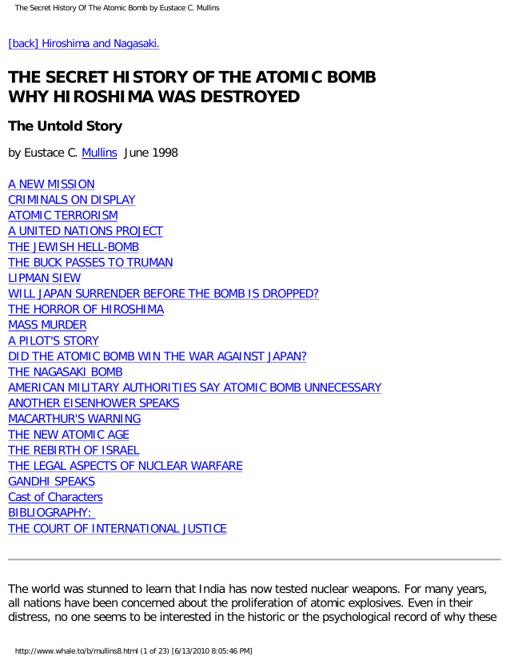 The Secret History Of The Atomic Bomb by Eustace C. Mullins

[back] Hiroshima and Nagasaki.

THE SECRET HISTORY OF THE ATOMIC BOMB
WHY HIROSHIMA WAS DESTROYED

The Untold Story

by Eustace C. Mullins June 1998

A NEW MISSION
CRIMINALS ON DISPLAY
ATOMIC TERRORISM
A UNITED NATIONS PROJECT
THE JEWISH HELL-BOMB
THE BUCK PASSES TO TRUMAN
LIPMAN SIEW
WILL JAPAN SURRENDER BEFORE THE BOMB IS DROPPED?
THE HORROR OF HIROSHIMA
MASS MURDER
A PILOT'S STORY
DID THE ATOMIC BOMB WIN THE WAR AGAINST JAPAN?
THE NAGASAKI BOMB
AMERICAN MILITARY AUTHORITIES SAY ATOMIC BOMB UNNECESSARY
ANOTHER EISENHOWER SPEAKS
MACARTHUR'S WARNING
THE NEW ATOMIC AGE
THE REBIRTH OF ISRAEL
THE LEGAL ASPECTS OF NUCLEAR WARFARE
GANDHI SPEAKS
Cast of Characters
BIBLIOGRAPHY:
THE COURT OF INTERNATIONAL JUSTICE

The world was stunned to learn that India has now tested nuclear weapons. For many years, all nations have been concerned about the proliferation of atomic explosives. Even in their distress, no one seems to be interested in the historic or the psychological record of why these

http://www.whale.to/b/mullins8.html (1 of 23) [6/13/2010 8:05:46 PM]